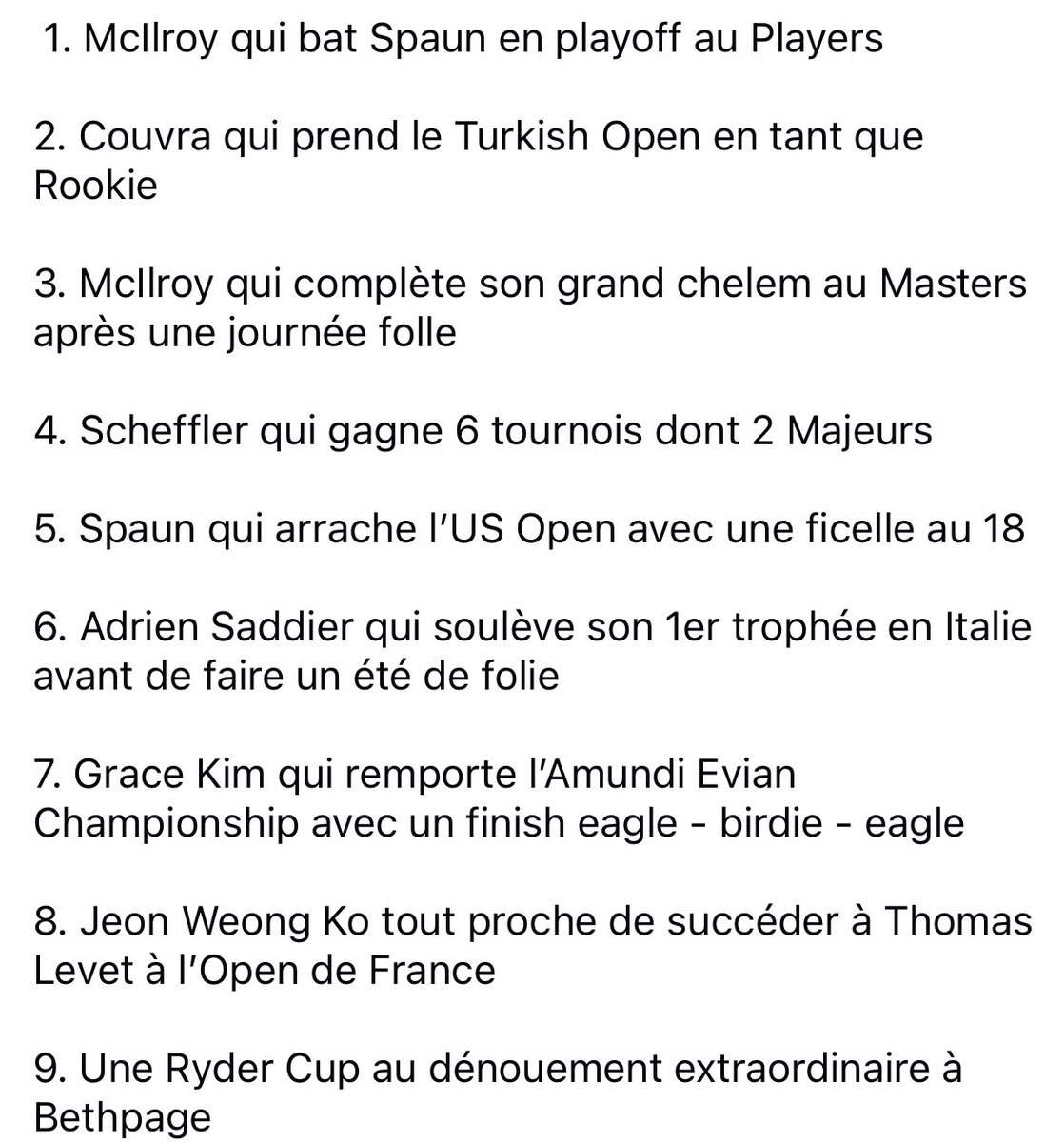 1. McIlroy qui bat Spaun en playoff au Players

2. Couvra qui prend le Turkish Open en tant que Rookie

3. McIlroy qui complète son grand chelem au Masters après une journée folle

4. Scheffler qui gagne 6 tournois dont 2 Majeurs

5. Spaun qui arrache l'US Open avec une ficelle au 18

6. Adrien Saddier qui soulève son 1er trophée en Italie avant de faire un été de folie

7. Grace Kim qui remporte l'Amundi Evian Championship avec un finish eagle - birdie - eagle

8. Jeon Weong Ko tout proche de succéder à Thomas Levet à l'Open de France

9. Une Ryder Cup au dénouement extraordinaire à Bethpage